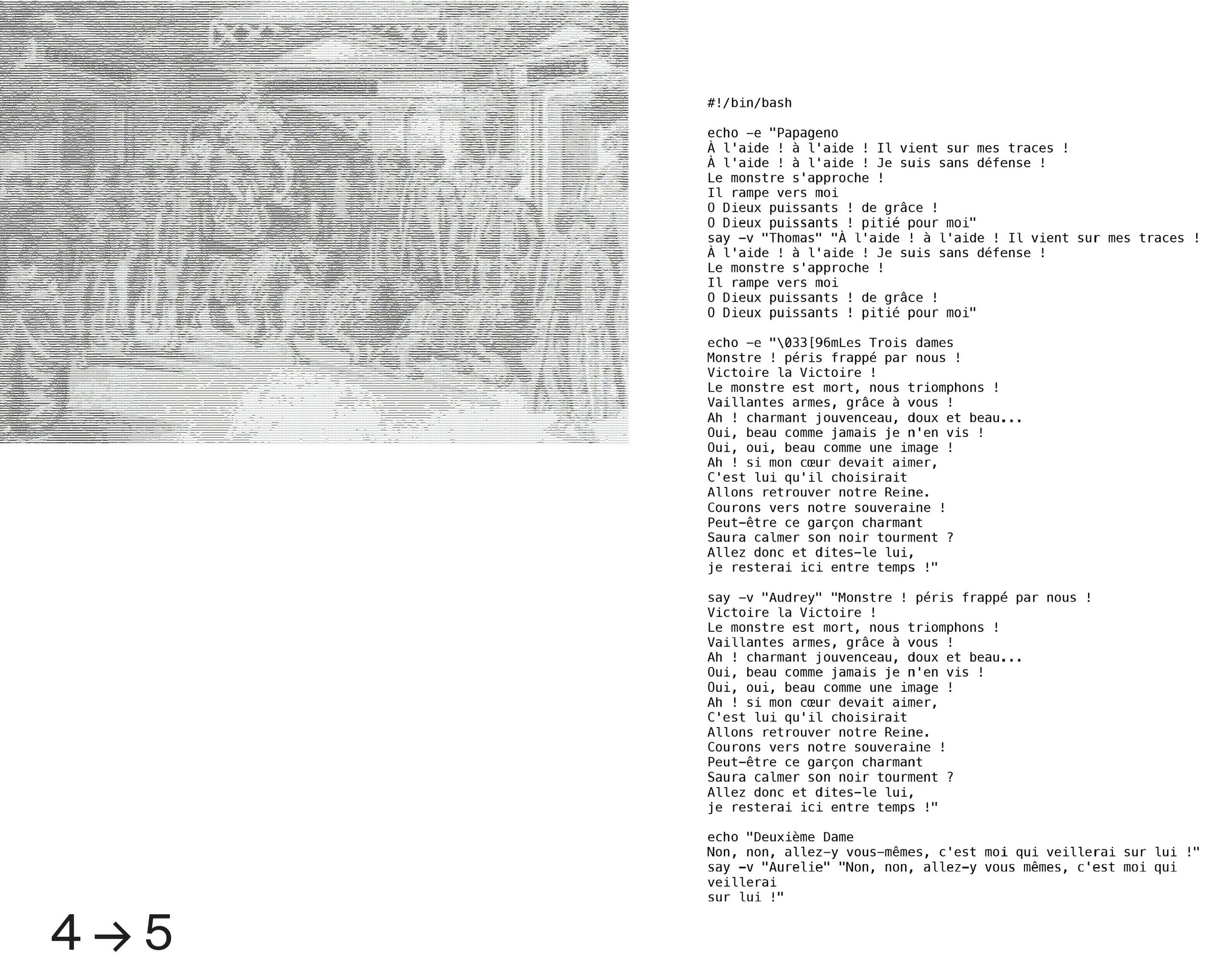 #!/bin/bash

echo -e "Papageno
À l'aide ! à l'aide ! Il vient sur mes traces !
À l'aide ! à l'aide ! Je suis sans défense !
Le monstre s'approche !
Il rampe vers moi
O Dieux puissants ! de grâce !
O Dieux puissants ! pitié pour moi"
say -v "Thomas" "À l'aide ! à l'aide ! Il vient sur mes traces !
À l'aide ! à l'aide ! Je suis sans défense !
Le monstre s'approche !
Il rampe vers moi
O Dieux puissants ! de grâce !
O Dieux puissants ! pitié pour moi"

echo -e "\033[96mLes Trois dames
Monstre ! péris frappé par nous !
Victoire la Victoire !
Le monstre est mort, nous triomphons !
Vaillantes armes, grâce à vous !
Ah ! charmant jouvenceau, doux et beau...
Oui, beau comme jamais je n'en vis !
Oui, oui, beau comme une image !
Ah ! si mon cœur devait aimer,
C'est lui qu'il choisirait
Allons retrouver notre Reine.
Courons vers notre souveraine !
Peut-être ce garçon charmant
Saura calmer son noir tourment ?
Allez donc et dites-le lui,
je resterai ici entre temps !"

say -v "Audrey" "Monstre ! péris frappé par nous !
Victoire la Victoire !
Le monstre est mort, nous triomphons !
Vaillantes armes, grâce à vous !
Ah ! charmant jouvenceau, doux et beau...
Oui, beau comme jamais je n'en vis !
Oui, oui, beau comme une image !
Ah ! si mon cœur devait aimer,
C'est lui qu'il choisirait
Allons retrouver notre Reine.
Courons vers notre souveraine !
Peut-être ce garçon charmant
Saura calmer son noir tourment ?
Allez donc et dites-le lui,
je resterai ici entre temps !"

echo "Deuxième Dame
Non, non, allez-y vous-mêmes, c'est moi qui veillerai sur lui !"
say -v "Aurelie" "Non, non, allez-y vous mêmes, c'est moi qui veillerai
sur lui !"

4 → 5